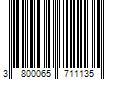 3 800065 711135